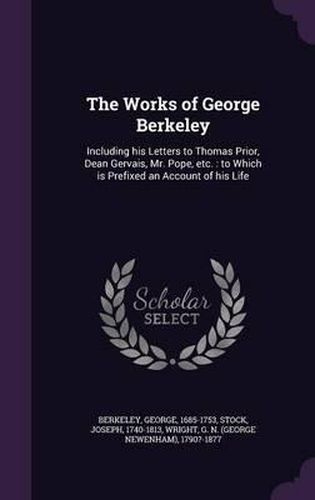 The Works of George Berkeley

Including his Letters to Thomas Prior, Dean Gervais, Mr. Pope, etc. : to Which is Prefixed an Account of his Life

Scholar SELECT

BERKELEY, GEORGE, 1685-1753, STOCK, JOSEPH, 1740-1813, WRIGHT, G. N. (GEORGE NEWENHAM), 1790?-1877